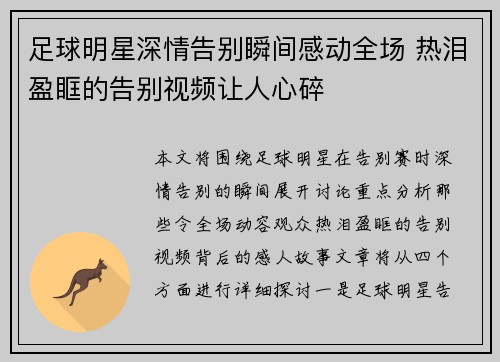 足球明星深情告别瞬间感动全场 热泪盈眶的告别视频让人心碎

本文将围绕足球明星在告别赛时深情告别的瞬间展开讨论重点分析那些令全场动容观众热泪盈眶的告别视频背后的感人故事文章将从四个方面进行详细探讨一是足球明星告